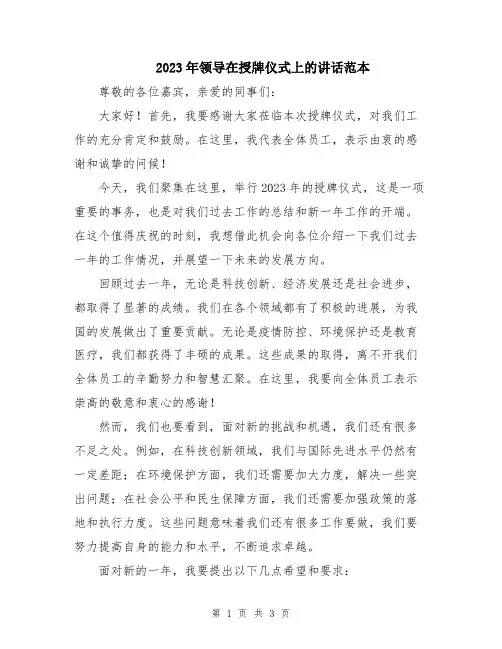 2023年领导在授牌仪式上的讲话范本

尊敬的各位嘉宾，亲爱的同事们：

大家好！首先，我要感谢大家莅临本次授牌仪式，对我们工作的充分肯定和鼓励。在这里，我代表全体员工，表示由衷的感谢和诚挚的问候！

今天，我们聚集在这里，举行2023年的授牌仪式，这是一项重要的事务，也是对我们过去工作的总结和新一年工作的开端。在这个值得庆祝的时刻，我想借此机会向各位介绍一下我们过去一年的工作情况，并展望一下未来的发展方向。

回顾过去一年，无论是科技创新、经济发展还是社会进步，都取得了显著的成绩。我们在各个领域都有了积极的进展，为我国的发展做出了重要贡献。无论是疫情防控、环境保护还是教育医疗，我们都获得了丰硕的成果。这些成果的取得，离不开我们全体员工的辛勤努力和智慧汇聚。在这里，我要向全体员工表示崇高的敬意和衷心的感谢！

然而，我们也要看到，面对新的挑战和机遇，我们还有很多不足之处。例如，在科技创新领域，我们与国际先进水平仍然有一定差距；在环境保护方面，我们还需要加大力度，解决一些突出问题；在社会公平和民生保障方面，我们还需要加强政策的落地和执行力度。这些问题意味着我们还有很多工作要做，我们要努力提高自身的能力和水平，不断追求卓越。

面对新的一年，我要提出以下几点希望和要求：

第 1 页 共 3 页